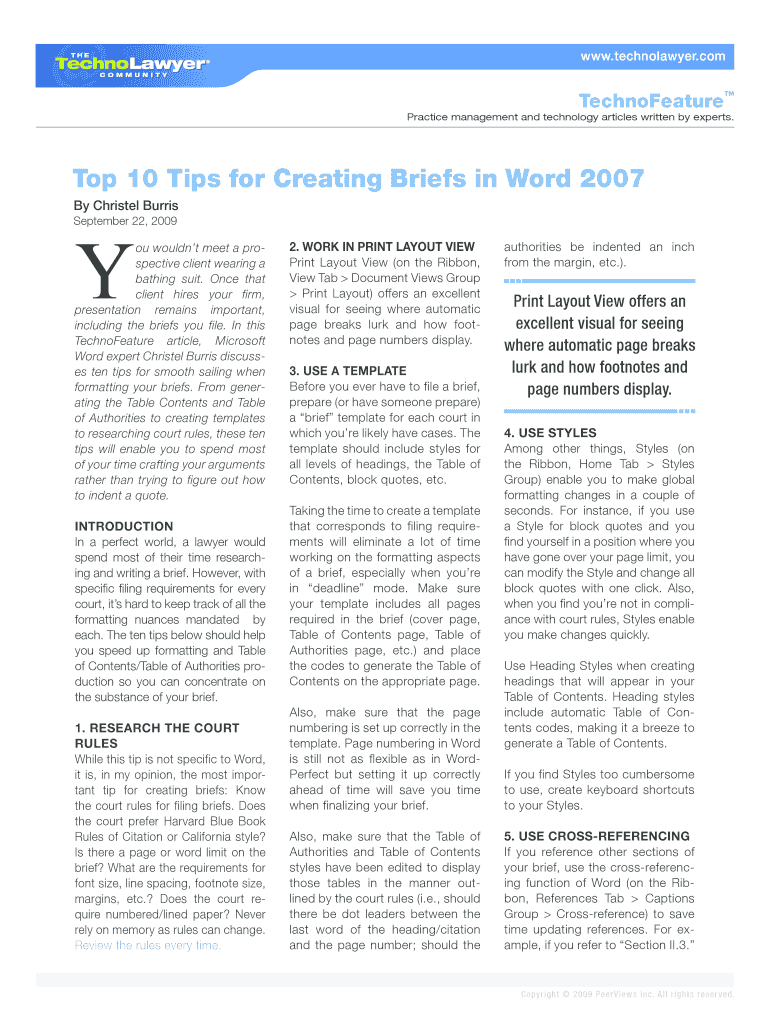 THE TechnoLawyer® COMMUNITY

www.technolawyer.com

TechnoFeature™

Practice management and technology articles written by experts.

Top 10 Tips for Creating Briefs in Word 2007

By Christel Burris

September 22, 2009

You wouldn't meet a prospective client wearing a bathing suit. Once that client hires your firm, presentation remains important, including the briefs you file. In this TechnoFeature article, Microsoft Word expert Christel Burris discusses ten tips for smooth sailing when formatting your briefs. From generating the Table Contents and Table of Authorities to creating templates to researching court rules, these ten tips will enable you to spend most of your time crafting your arguments rather than trying to figure out how to indent a quote.

INTRODUCTION

In a perfect world, a lawyer would spend most of their time researching and writing a brief. However, with specific filing requirements for every court, it's hard to keep track of all the formatting nuances mandated by each. The ten tips below should help you speed up formatting and Table of Contents/Table of Authorities production so you can concentrate on the substance of your brief.

1. RESEARCH THE COURT RULES

While this tip is not specific to Word, it is, in my opinion, the most important tip for creating briefs: Know the court rules for filing briefs. Does the court prefer Harvard Blue Book Rules of Citation or California style? Is there a page or word limit on the brief? What are the requirements for font size, line spacing, footnote size, margins, etc.? Does the court require numbered/lined paper? Never rely on memory as rules can change. Review the rules every time.

2. WORK IN PRINT LAYOUT VIEW

Print Layout View (on the Ribbon, View Tab > Document Views Group > Print Layout) offers an excellent visual for seeing where automatic page breaks lurk and how footnotes and page numbers display.

3. USE A TEMPLATE

Before you ever have to file a brief, prepare (or have someone prepare) a "brief" template for each court in which you're likely have cases. The template should include styles for all levels of headings, the Table of Contents, block quotes, etc.

Taking the time to create a template that corresponds to filing requirements will eliminate a lot of time working on the formatting aspects of a brief, especially when you're in "deadline" mode. Make sure your template includes all pages required in the brief (cover page, Table of Contents page, Table of Authorities page, etc.) and place the codes to generate the Table of Contents on the appropriate page.

Also, make sure that the page numbering is set up correctly in the template. Page numbering in Word is still not as flexible as in WordPerfect but setting it up correctly ahead of time will save you time when finalizing your brief.

Also, make sure that the Table of Authorities and Table of Contents styles have been edited to display those tables in the manner outlined by the court rules (i.e., should there be dot leaders between the last word of the heading/citation and the page number; should the authorities be indented an inch from the margin, etc.).

Print Layout View offers an excellent visual for seeing where automatic page breaks lurk and how footnotes and page numbers display.

4. USE STYLES

Among other things, Styles (on the Ribbon, Home Tab > Styles Group) enable you to make global formatting changes in a couple of seconds. For instance, if you use a Style for block quotes and you find yourself in a position where you have gone over your page limit, you can modify the Style and change all block quotes with one click. Also, when you find you're not in compliance with court rules, Styles enable you make changes quickly.

Use Heading Styles when creating headings that will appear in your Table of Contents. Heading styles include automatic Table of Contents codes, making it a breeze to generate a Table of Contents.

If you find Styles too cumbersome to use, create keyboard shortcuts to your Styles.

5. USE CROSS-REFERENCING

If you reference other sections of your brief, use the cross-referencing function of Word (on the Ribbon, References Tab > Captions Group > Cross-reference) to save time updating references. For example, if you refer to "Section II.3."

Copyright © 2009 PeerViews Inc. All rights reserved.